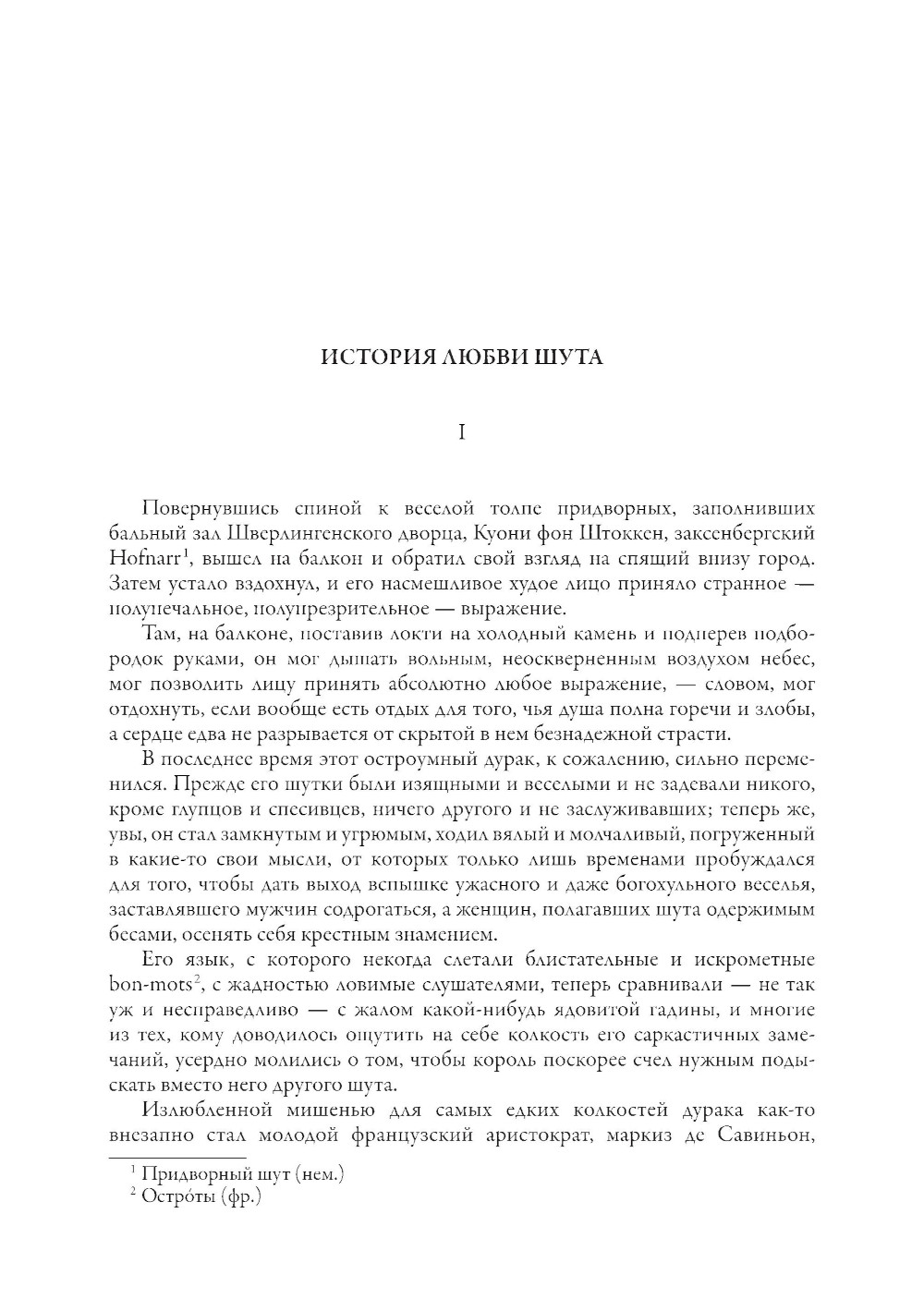 ИСТОРИЯ ЛЮБВИ ШУТА

I

Повернувшись спиной к веселой толпе придворных, заполнивших бальный зал Шверлингенского дворца, Куони фон Штоккен, заксенбергский Hofnarr$^1$, вышел на балкон и обратил свой взгляд на спящий внизу город. Затем устало вздохнул, и его насмешливое худое лицо приняло странное — полупечальное, полупрезрительное — выражение.

Там, на балконе, поставив локти на холодный камень и подперев подбородок руками, он мог дышать вольным, неоскверненным воздухом небес, мог позволить лицу принять абсолютно любое выражение, — словом, мог отдохнуть, если вообще есть отдых для того, чья душа полна горечи и злобы, а сердце едва не разрывается от скрытой в нем безнадежной страсти.

В последнее время этот остроумный дурак, к сожалению, сильно переменился. Прежде его шутки были изящными и веселыми и не задевали никого, кроме глупцов и спесивцев, ничего другого и не заслуживавших; теперь же, увы, он стал замкнутым и угрюмым, ходил вялый и молчаливый, погруженный в какие-то свои мысли, от которых только лишь временами пробуждался для того, чтобы дать выход вспышке ужасного и даже богохульного веселья, заставлявшего мужчин содрогаться, а женщин, полагавших шута одержимым бесами, осенять себя крестным знамением.

Его язык, с которого некогда слетали блистательные и искрометные bon-mots$^2$, с жадностью ловимые слушателями, теперь сравнивали — не так уж и несправедливо — с жалом какой-нибудь ядовитой гадины, и многие из тех, кому доводилось ощутить на себе колкость его саркастичных замечаний, усердно молились о том, чтобы король поскорее счел нужным подыскать вместо него другого шута.

Излюбленной мишенью для самых едких колкостей дурака как-то внезапно стал молодой французский аристократ, маркиз де Савиньон,

$^1$ Придворный шут (нем.)
$^2$ Остро́ты (фр.)